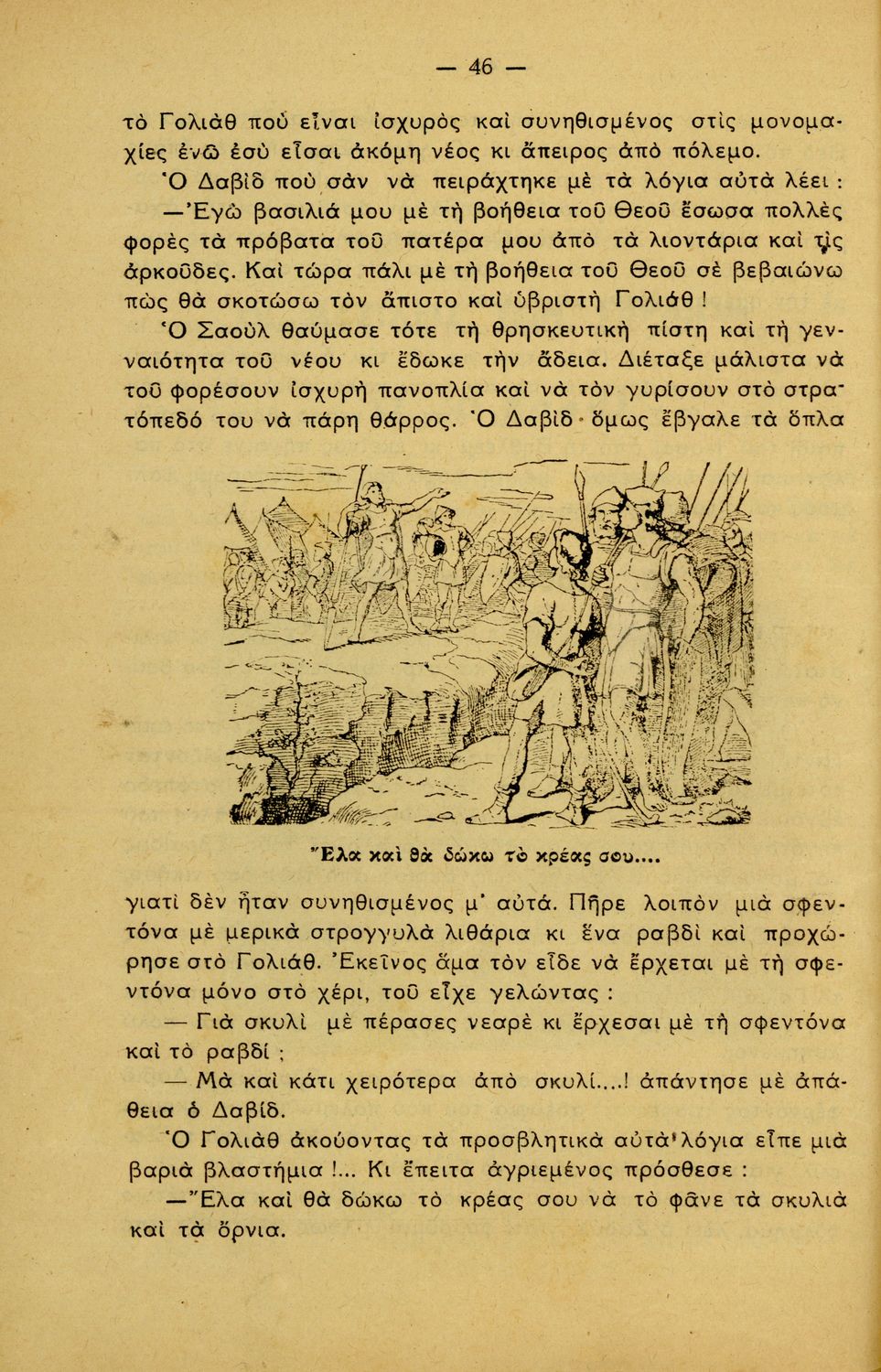 — 46 —

τὸ Γολιὰθ ποὺ εἶναι ἰσχυρὸς καὶ συνηθισμένος στὶς μονομαχίες ἐνῶ ἐσὺ εἶσαι ἀκόμη νέος κι ἄπειρος ἀπὸ πόλεμο.

Ὁ Δαβὶδ ποὺ σὰν νὰ πειράχτηκε μὲ τὰ λόγια αὐτὰ λέει :

—Ἐγὼ βασιλιά μου μὲ τὴ βοήθεια τοῦ Θεοῦ ἔσωσα πολλὲς φορὲς τὰ πρόβατα τοῦ πατέρα μου ἀπὸ τὰ λιοντάρια καὶ τὶς ἀρκοῦδες. Καὶ τώρα πάλι μὲ τὴ βοήθεια τοῦ Θεοῦ σὲ βεβαιώνω πὼς θὰ σκοτώσω τὸν ἄπιστο καὶ ὑβριστὴ Γολιάθ !

Ὁ Σαοὺλ θαύμασε τότε τὴ θρησκευτικὴ πίστη καὶ τὴ γενναιότητα τοῦ νέου κι ἔδωκε τὴν ἄδεια. Διέταξε μάλιστα νὰ τοῦ φορέσουν ἰσχυρὴ πανοπλία καὶ νὰ τὸν γυρίσουν στὸ στρατόπεδό του νὰ πάρη θάρρος. Ὁ Δαβὶδ ὅμως ἔβγαλε τὰ ὅπλα

Ἔλα καὶ θὰ δώκω τὸ κρέας σου....

γιατὶ δὲν ἦταν συνηθισμένος μ' αὐτά. Πῆρε λοιπὸν μιὰ σφεντόνα μὲ μερικὰ στρογγυλὰ λιθάρια κι ἕνα ραβδὶ καὶ προχώρησε στὸ Γολιάθ. Ἐκεῖνος ἅμα τὸν εἶδε νὰ ἔρχεται μὲ τὴ σφεντόνα μόνο στὸ χέρι, τοῦ εἶχε γελώντας :

— Γιὰ σκυλὶ μὲ πέρασες νεαρὲ κι ἔρχεσαι μὲ τὴ σφεντόνα καὶ τὸ ραβδί ;

— Μὰ καὶ κάτι χειρότερα ἀπὸ σκυλί....! ἀπάντησε μὲ ἀπάθεια ὁ Δαβίδ.

Ὁ Γολιὰθ ἀκούοντας τὰ προσβλητικὰ αὐτὰ λόγια εἶπε μιὰ βαριὰ βλαστήμια !... Κι ἔπειτα ἀγριεμένος πρόσθεσε :

—Ἔλα καὶ θὰ δώκω τὸ κρέας σου νὰ τὸ φᾶνε τὰ σκυλιὰ καὶ τὰ ὄρνια.